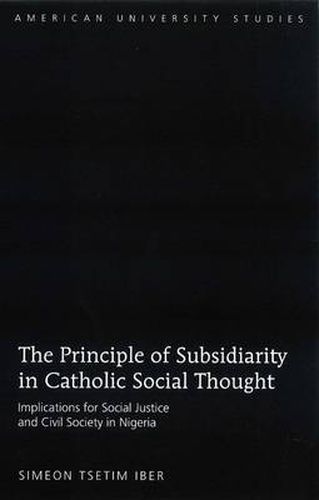 AMERICAN UNIVERSITY STUDIES

The Principle of Subsidiarity in Catholic Social Thought

Implications for Social Justice and Civil Society in Nigeria

SIMEON TSETIM IBER